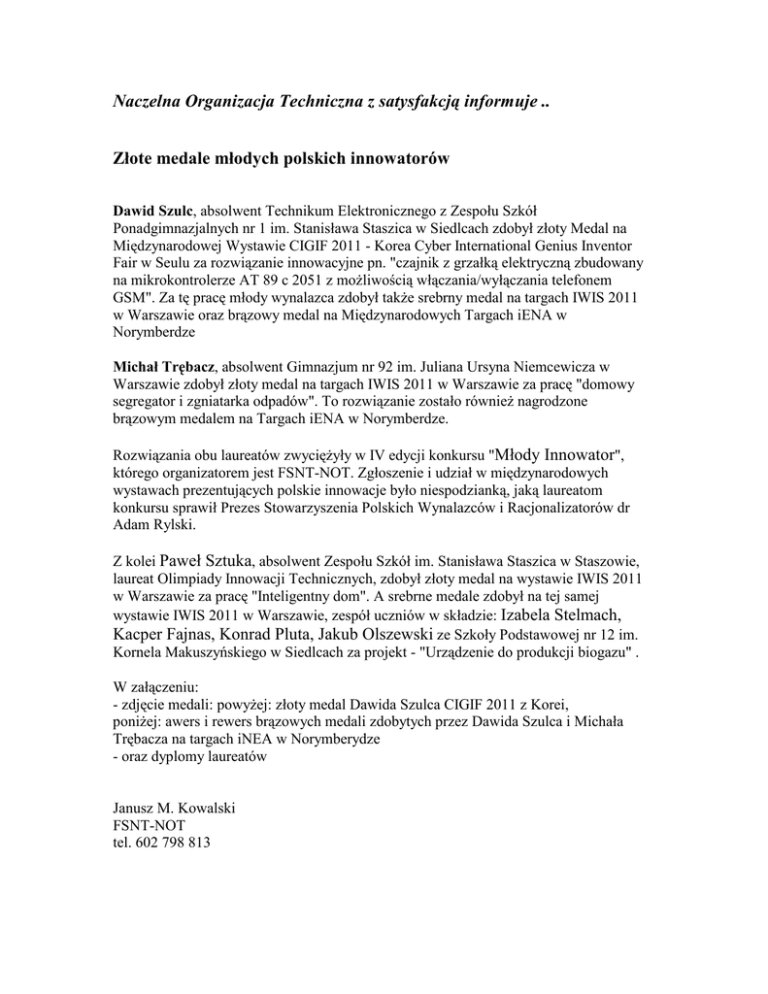 Naczelna Organizacja Techniczna z satysfakcją informuje ..

Złote medale młodych polskich innowatorów

Dawid Szulc, absolwent Technikum Elektronicznego z Zespołu Szkół Ponadgimnazjalnych nr 1 im. Stanisława Staszica w Siedlcach zdobył złoty Medal na Międzynarodowej Wystawie CIGIF 2011 - Korea Cyber International Genius Inventor Fair w Seulu za rozwiązanie innowacyjne pn. "czajnik z grzałką elektryczną zbudowany na mikrokontrolerze AT 89 c 2051 z możliwością włączania/wyłączania telefonem GSM". Za tę pracę młody wynalazca zdobył także srebrny medal na targach IWIS 2011 w Warszawie oraz brązowy medal na Międzynarodowych Targach iENA w Norymberdze

Michał Trębacz, absolwent Gimnazjum nr 92 im. Juliana Ursyna Niemcewicza w Warszawie zdobył złoty medal na targach IWIS 2011 w Warszawie za pracę "domowy segregator i zgniatarka odpadów". To rozwiązanie zostało również nagrodzone brązowym medalem na Targach iENA w Norymberdze.

Rozwiązania obu laureatów zwyciężyły w IV edycji konkursu "Młody Innowator", którego organizatorem jest FSNT-NOT. Zgłoszenie i udział w międzynarodowych wystawach prezentujących polskie innowacje było niespodzianką, jaką laureatom konkursu sprawił Prezes Stowarzyszenia Polskich Wynalazców i Racjonalizatorów dr Adam Rylski.

Z kolei Paweł Sztuka, absolwent Zespołu Szkół im. Stanisława Staszica w Staszowie, laureat Olimpiady Innowacji Technicznych, zdobył złoty medal na wystawie IWIS 2011 w Warszawie za pracę "Inteligentny dom". A srebrne medale zdobył na tej samej wystawie IWIS 2011 w Warszawie, zespół uczniów w składzie: Izabela Stelmach, Kacper Fajnas, Konrad Pluta, Jakub Olszewski ze Szkoły Podstawowej nr 12 im. Kornela Makuszyńskiego w Siedlcach za projekt - "Urządzenie do produkcji biogazu" .

W załączeniu:
- zdjęcie medali: powyżej: złoty medal Dawida Szulca CIGIF 2011 z Korei, poniżej: awers i rewers brązowych medali zdobytych przez Dawida Szulca i Michała Trębacza na targach iNEA w Norymberydze
- oraz dyplomy laureatów

Janusz M. Kowalski
FSNT-NOT
tel. 602 798 813